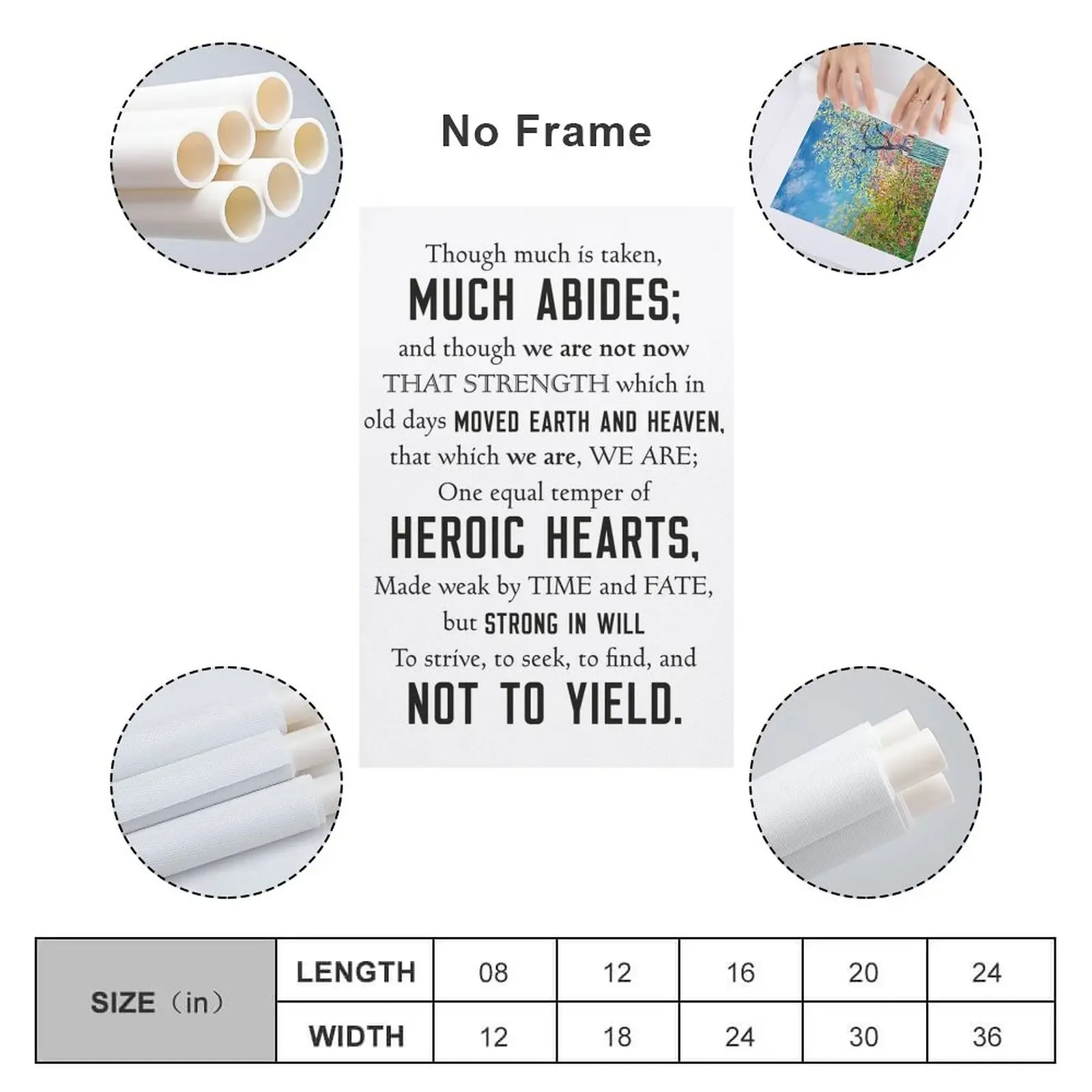 No Frame

Though much is taken,
MUCH ABIDES;
and though we are not now
THAT STRENGTH which in
old days MOVED EARTH AND HEAVEN,
that which we are, WE ARE;
One equal temper of
HEROIC HEARTS,
Made weak by TIME and FATE,
but STRONG IN WILL
To strive, to seek, to find, and
NOT TO YIELD.

| SIZE（in） | LENGTH | 08 | 12 | 16 | 20 | 24 |
|---|---|---|---|---|---|---|
| | WIDTH | 12 | 18 | 24 | 30 | 36 |